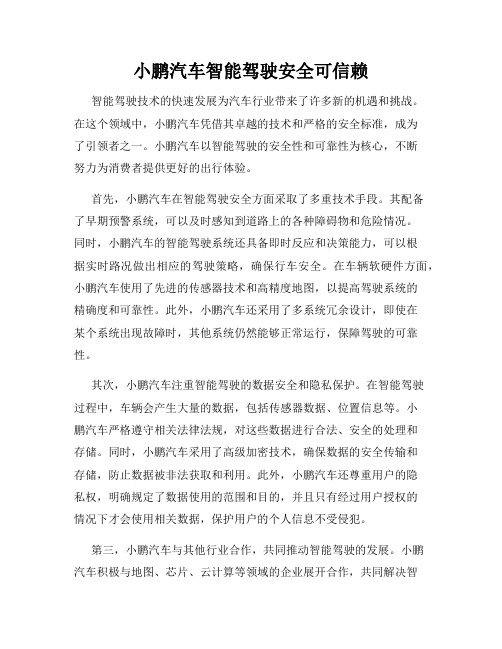 小鹏汽车智能驾驶安全可信赖

智能驾驶技术的快速发展为汽车行业带来了许多新的机遇和挑战。在这个领域中，小鹏汽车凭借其卓越的技术和严格的安全标准，成为了引领者之一。小鹏汽车以智能驾驶的安全性和可靠性为核心，不断努力为消费者提供更好的出行体验。

首先，小鹏汽车在智能驾驶安全方面采取了多重技术手段。其配备了早期预警系统，可以及时感知到道路上的各种障碍物和危险情况。同时，小鹏汽车的智能驾驶系统还具备即时反应和决策能力，可以根据实时路况做出相应的驾驶策略，确保行车安全。在车辆软硬件方面，小鹏汽车使用了先进的传感器技术和高精度地图，以提高驾驶系统的精确度和可靠性。此外，小鹏汽车还采用了多系统冗余设计，即使在某个系统出现故障时，其他系统仍然能够正常运行，保障驾驶的可靠性。

其次，小鹏汽车注重智能驾驶的数据安全和隐私保护。在智能驾驶过程中，车辆会产生大量的数据，包括传感器数据、位置信息等。小鹏汽车严格遵守相关法律法规，对这些数据进行合法、安全的处理和存储。同时，小鹏汽车采用了高级加密技术，确保数据的安全传输和存储，防止数据被非法获取和利用。此外，小鹏汽车还尊重用户的隐私权，明确规定了数据使用的范围和目的，并且只有经过用户授权的情况下才会使用相关数据，保护用户的个人信息不受侵犯。

第三，小鹏汽车与其他行业合作，共同推动智能驾驶的发展。小鹏汽车积极与地图、芯片、云计算等领域的企业展开合作，共同解决智